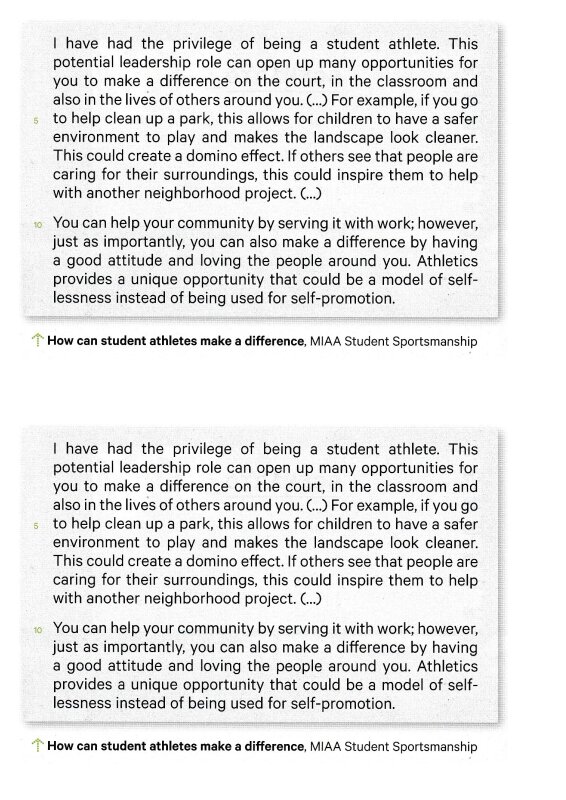 I have had the privilege of being a student athlete. This potential leadership role can open up many opportunities for you to make a difference on the court, in the classroom and also in the lives of others around you. (...) For example, if you go
5 to help clean up a park, this allows for children to have a safer environment to play and makes the landscape look cleaner. This could create a domino effect. If others see that people are caring for their surroundings, this could inspire them to help with another neighborhood project. (...)

10 You can help your community by serving it with work; however, just as importantly, you can also make a difference by having a good attitude and loving the people around you. Athletics provides a unique opportunity that could be a model of selflessness instead of being used for self-promotion.

How can student athletes make a difference, MIAA Student Sportsmanship

I have had the privilege of being a student athlete. This potential leadership role can open up many opportunities for you to make a difference on the court, in the classroom and also in the lives of others around you. (...) For example, if you go
5 to help clean up a park, this allows for children to have a safer environment to play and makes the landscape look cleaner. This could create a domino effect. If others see that people are caring for their surroundings, this could inspire them to help with another neighborhood project. (...)

10 You can help your community by serving it with work; however, just as importantly, you can also make a difference by having a good attitude and loving the people around you. Athletics provides a unique opportunity that could be a model of selflessness instead of being used for self-promotion.

How can student athletes make a difference, MIAA Student Sportsmanship